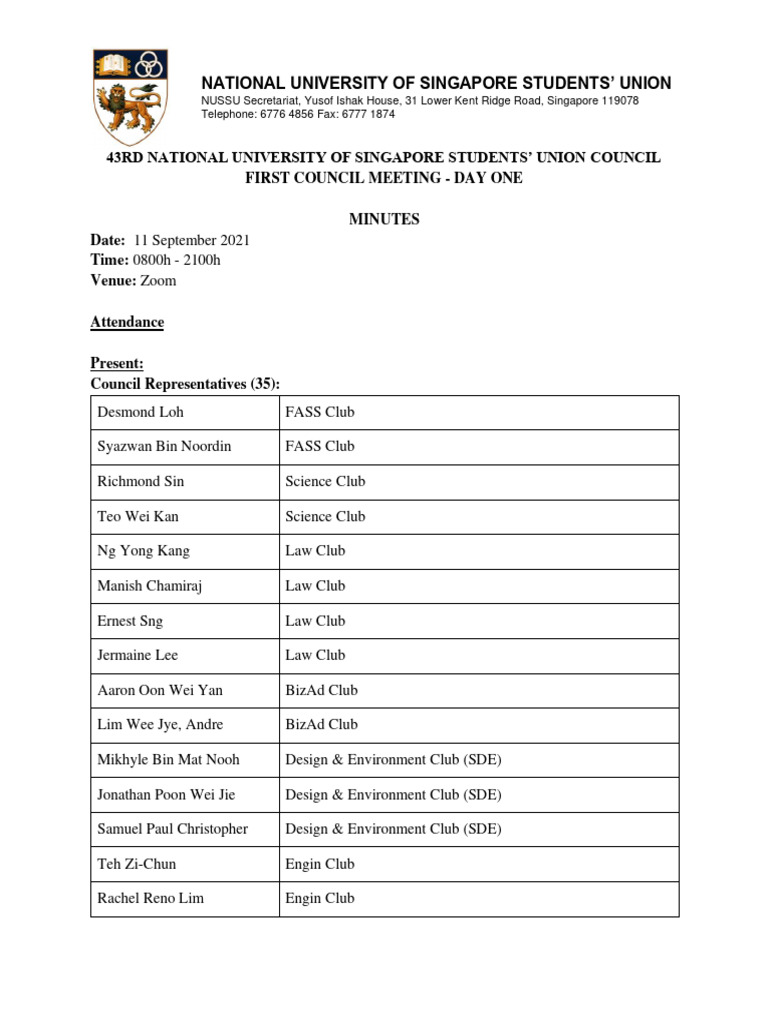 NATIONAL UNIVERSITY OF SINGAPORE STUDENTS' UNION
NUSSU Secretariat, Yusof Ishak House, 31 Lower Kent Ridge Road, Singapore 119078
Telephone: 6776 4856 Fax: 6777 1874

43RD NATIONAL UNIVERSITY OF SINGAPORE STUDENTS' UNION COUNCIL
FIRST COUNCIL MEETING - DAY ONE

MINUTES

Date: 11 September 2021
Time: 0800h - 2100h
Venue: Zoom

Attendance

Present:
Council Representatives (35):

| Desmond Loh | FASS Club |
|---|---|
| Syazwan Bin Noordin | FASS Club |
| Richmond Sin | Science Club |
| Teo Wei Kan | Science Club |
| Ng Yong Kang | Law Club |
| Manish Chamiraj | Law Club |
| Ernest Sng | Law Club |
| Jermaine Lee | Law Club |
| Aaron Oon Wei Yan | BizAd Club |
| Lim Wee Jye, Andre | BizAd Club |
| Mikhyle Bin Mat Nooh | Design & Environment Club (SDE) |
| Jonathan Poon Wei Jie | Design & Environment Club (SDE) |
| Samuel Paul Christopher | Design & Environment Club (SDE) |
| Teh Zi-Chun | Engin Club |
| Rachel Reno Lim | Engin Club |